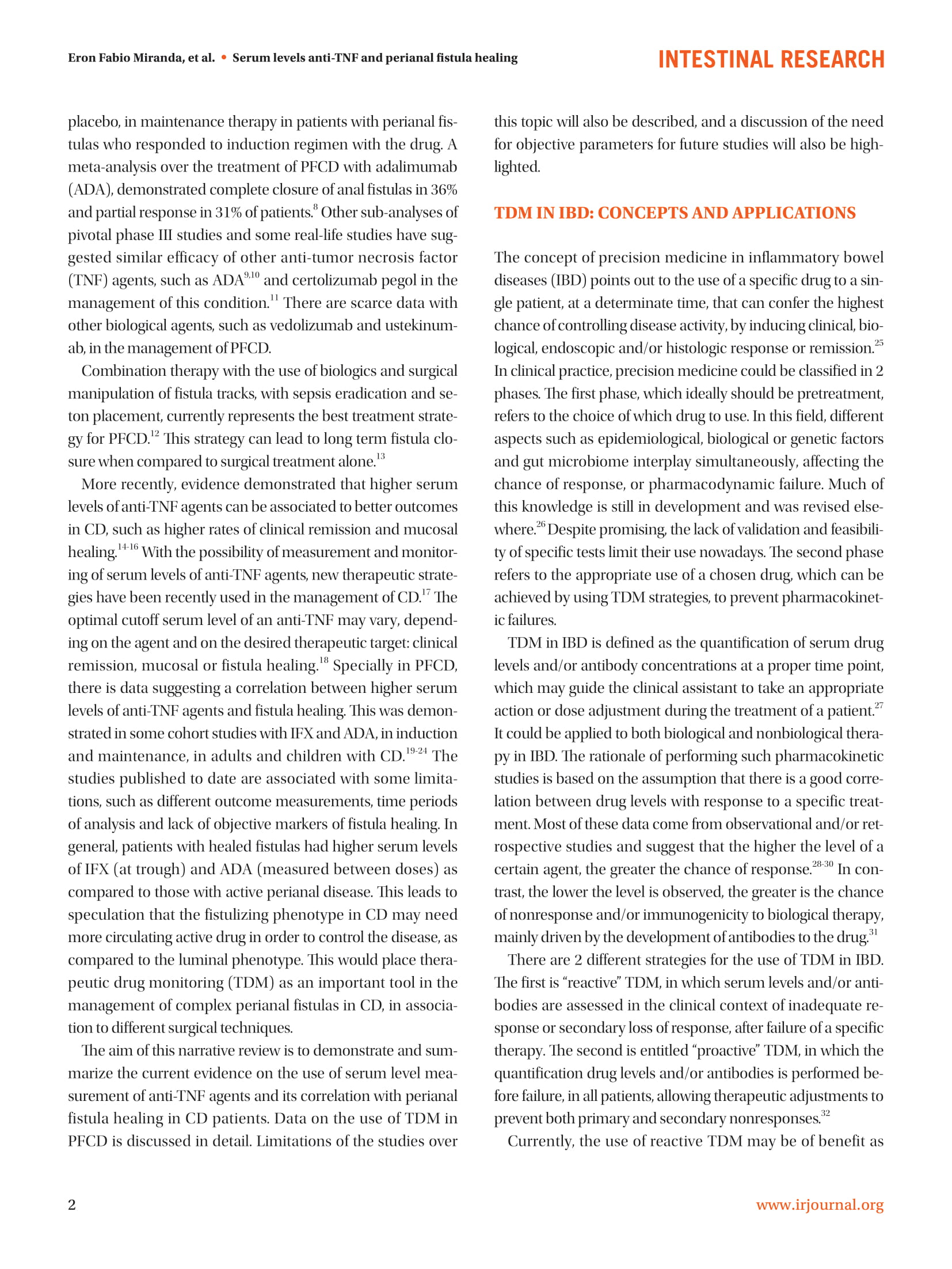 Eron Fabio Miranda, et al. • Serum levels anti-TNF and perianal fistula healing

INTESTINAL RESEARCH

placebo, in maintenance therapy in patients with perianal fistulas who responded to induction regimen with the drug. A meta-analysis over the treatment of PFCD with adalimumab (ADA), demonstrated complete closure of anal fistulas in 36% and partial response in 31% of patients.$^{8}$ Other sub-analyses of pivotal phase III studies and some real-life studies have suggested similar efficacy of other anti-tumor necrosis factor (TNF) agents, such as ADA$^{9,10}$ and certolizumab pegol in the management of this condition.$^{11}$ There are scarce data with other biological agents, such as vedolizumab and ustekinumab, in the management of PFCD.

Combination therapy with the use of biologics and surgical manipulation of fistula tracks, with sepsis eradication and seton placement, currently represents the best treatment strategy for PFCD.$^{12}$ This strategy can lead to long term fistula closure when compared to surgical treatment alone.$^{13}$

More recently, evidence demonstrated that higher serum levels of anti-TNF agents can be associated to better outcomes in CD, such as higher rates of clinical remission and mucosal healing.$^{14-16}$ With the possibility of measurement and monitoring of serum levels of anti-TNF agents, new therapeutic strategies have been recently used in the management of CD.$^{17}$ The optimal cutoff serum level of an anti-TNF may vary, depending on the agent and on the desired therapeutic target: clinical remission, mucosal or fistula healing.$^{18}$ Specially in PFCD, there is data suggesting a correlation between higher serum levels of anti-TNF agents and fistula healing. This was demonstrated in some cohort studies with IFX and ADA, in induction and maintenance, in adults and children with CD.$^{19-24}$ The studies published to date are associated with some limitations, such as different outcome measurements, time periods of analysis and lack of objective markers of fistula healing. In general, patients with healed fistulas had higher serum levels of IFX (at trough) and ADA (measured between doses) as compared to those with active perianal disease. This leads to speculation that the fistulizing phenotype in CD may need more circulating active drug in order to control the disease, as compared to the luminal phenotype. This would place therapeutic drug monitoring (TDM) as an important tool in the management of complex perianal fistulas in CD, in association to different surgical techniques.

The aim of this narrative review is to demonstrate and summarize the current evidence on the use of serum level measurement of anti-TNF agents and its correlation with perianal fistula healing in CD patients. Data on the use of TDM in PFCD is discussed in detail. Limitations of the studies over this topic will also be described, and a discussion of the need for objective parameters for future studies will also be highlighted.

TDM IN IBD: CONCEPTS AND APPLICATIONS

The concept of precision medicine in inflammatory bowel diseases (IBD) points out to the use of a specific drug to a single patient, at a determinate time, that can confer the highest chance of controlling disease activity, by inducing clinical, biological, endoscopic and/or histologic response or remission.$^{25}$ In clinical practice, precision medicine could be classified in 2 phases. The first phase, which ideally should be pretreatment, refers to the choice of which drug to use. In this field, different aspects such as epidemiological, biological or genetic factors and gut microbiome interplay simultaneously, affecting the chance of response, or pharmacodynamic failure. Much of this knowledge is still in development and was revised elsewhere.$^{26}$ Despite promising, the lack of validation and feasibility of specific tests limit their use nowadays. The second phase refers to the appropriate use of a chosen drug, which can be achieved by using TDM strategies, to prevent pharmacokinetic failures.

TDM in IBD is defined as the quantification of serum drug levels and/or antibody concentrations at a proper time point, which may guide the clinical assistant to take an appropriate action or dose adjustment during the treatment of a patient.$^{27}$ It could be applied to both biological and nonbiological therapy in IBD. The rationale of performing such pharmacokinetic studies is based on the assumption that there is a good correlation between drug levels with response to a specific treatment. Most of these data come from observational and/or retrospective studies and suggest that the higher the level of a certain agent, the greater the chance of response.$^{28-30}$ In contrast, the lower the level is observed, the greater is the chance of nonresponse and/or immunogenicity to biological therapy, mainly driven by the development of antibodies to the drug.$^{31}$

There are 2 different strategies for the use of TDM in IBD. The first is “reactive” TDM, in which serum levels and/or antibodies are assessed in the clinical context of inadequate response or secondary loss of response, after failure of a specific therapy. The second is entitled “proactive” TDM, in which the quantification drug levels and/or antibodies is performed before failure, in all patients, allowing therapeutic adjustments to prevent both primary and secondary nonresponses.$^{32}$

Currently, the use of reactive TDM may be of benefit as

2

www.irjournal.org